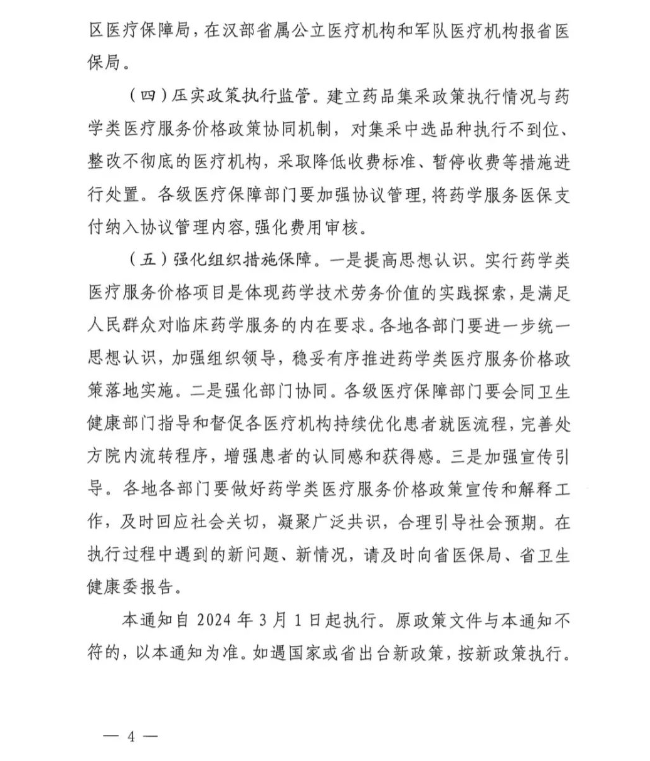 区医疗保障局，在汉部省属公立医疗机构和军队医疗机构报省医保局。

（四）压实政策执行监管。建立药品集采政策执行情况与药学类医疗服务价格政策协同机制，对集采中选品种执行不到位、整改不彻底的医疗机构，采取降低收费标准、暂停收费等措施进行处置。各级医疗保障部门要加强协议管理，将药学服务医保支付纳入协议管理内容，强化费用审核。

（五）强化组织措施保障。一是提高思想认识。实行药学类医疗服务价格项目是体现药学技术劳务价值的实践探索，是满足人民群众对临床药学服务的内在要求。各地各部门要进一步统一思想认识，加强组织领导，稳妥有序推进药学类医疗服务价格政策落地实施。二是强化部门协同。各级医疗保障部门要会同卫生健康部门指导和督促各医疗机构持续优化患者就医流程，完善处方院内流转程序，增强患者的认同感和获得感。三是加强宣传引导。各地各部门要做好药学类医疗服务价格政策宣传和解释工作，及时回应社会关切，凝聚广泛共识，合理引导社会预期。在执行过程中遇到的新问题、新情况，请及时向省医保局、省卫生健康委报告。

本通知自 2024 年 3 月 1 日起执行。原政策文件与本通知不符的，以本通知为准。如遇国家或省出台新政策，按新政策执行。

— 4 —